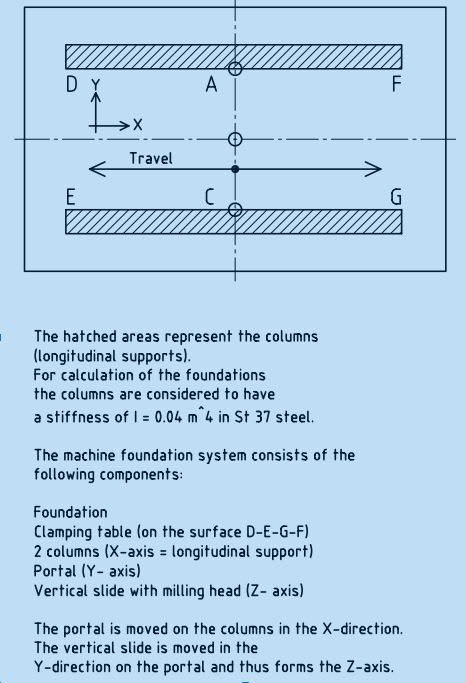 D Y A F

X

Travel

E C G

The hatched areas represent the columns (longitudinal supports).
For calculation of the foundations the columns are considered to have a stiffness of I = 0.04 m^4 in St 37 steel.

The machine foundation system consists of the following components:

Foundation
Clamping table (on the surface D-E-G-F)
2 columns (X-axis = longitudinal support)
Portal (Y- axis)
Vertical slide with milling head (Z- axis)

The portal is moved on the columns in the X-direction. The vertical slide is moved in the Y-direction on the portal and thus forms the Z-axis.